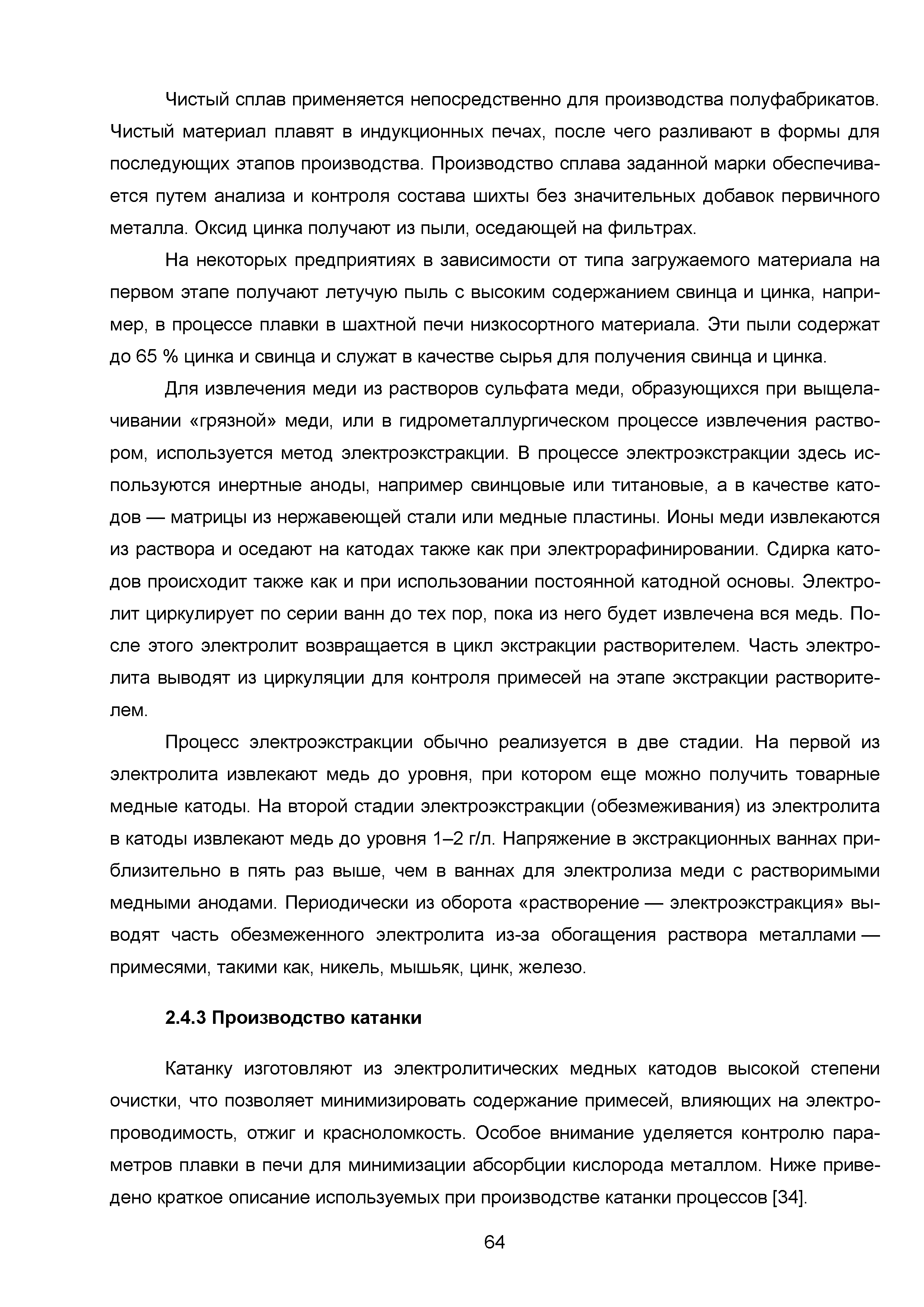 Чистый сплав применяется непосредственно для производства полуфабрикатов. Чистый материал плавят в индукционных печах, после чего разливают в формы для последующих этапов производства. Производство сплава заданной марки обеспечивается путем анализа и контроля состава шихты без значительных добавок первичного металла. Оксид цинка получают из пыли, оседающей на фильтрах.

На некоторых предприятиях в зависимости от типа загружаемого материала на первом этапе получают летучую пыль с высоким содержанием свинца и цинка, например, в процессе плавки в шахтной печи низкосортного материала. Эти пыли содержат до 65 % цинка и свинца и служат в качестве сырья для получения свинца и цинка.

Для извлечения меди из растворов сульфата меди, образующихся при выщелачивании «грязной» меди, или в гидрометаллургическом процессе извлечения раствором, используется метод электроэкстракции. В процессе электроэкстракции здесь используются инертные аноды, например свинцовые или титановые, а в качестве катодов — матрицы из нержавеющей стали или медные пластины. Ионы меди извлекаются из раствора и оседают на катодах также как при электрорафинировании. Сдирка катодов происходит также как и при использовании постоянной катодной основы. Электролит циркулирует по серии ванн до тех пор, пока из него будет извлечена вся медь. После этого электролит возвращается в цикл экстракции растворителем. Часть электролита выводят из циркуляции для контроля примесей на этапе экстракции растворителем.

Процесс электроэкстракции обычно реализуется в две стадии. На первой из электролита извлекают медь до уровня, при котором еще можно получить товарные медные катоды. На второй стадии электроэкстракции (обезмеживания) из электролита в катоды извлекают медь до уровня 1–2 г/л. Напряжение в экстракционных ваннах приблизительно в пять раз выше, чем в ваннах для электролиза меди с растворимыми медными анодами. Периодически из оборота «растворение — электроэкстракция» выводят часть обезмеженного электролита из-за обогащения раствора металлами — примесями, такими как, никель, мышьяк, цинк, железо.

2.4.3 Производство катанки

Катанку изготовляют из электролитических медных катодов высокой степени очистки, что позволяет минимизировать содержание примесей, влияющих на электропроводимость, отжиг и красноломкость. Особое внимание уделяется контролю параметров плавки в печи для минимизации абсорбции кислорода металлом. Ниже приведено краткое описание используемых при производстве катанки процессов [34].

64